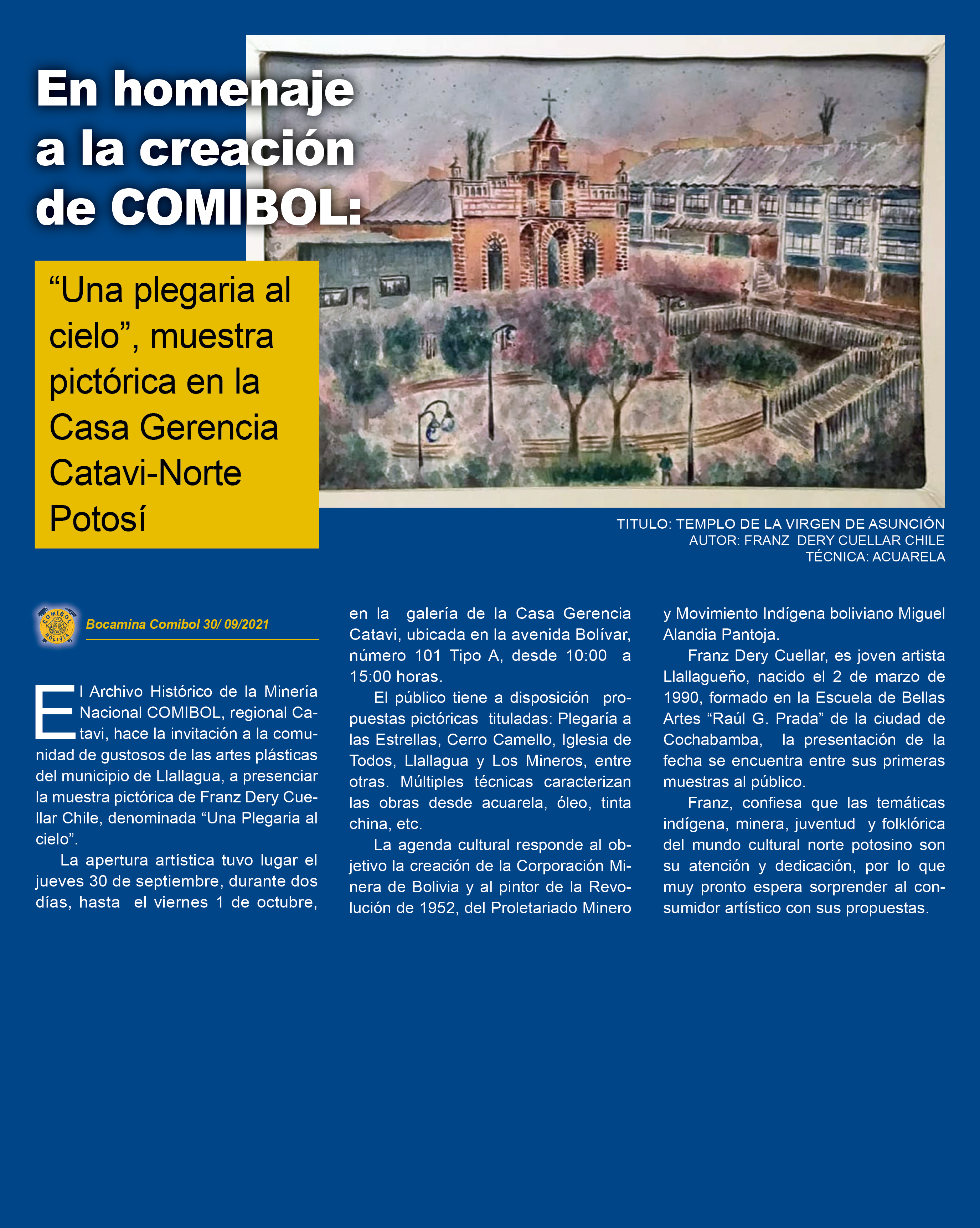 En homenaje a la creación de COMIBOL:

“Una plegaria al cielo”, muestra pictórica en la Casa Gerencia Catavi-Norte Potosí

TITULO: TEMPLO DE LA VIRGEN DE ASUNCIÓN
AUTOR: FRANZ DERY CUELLAR CHILE
TÉCNICA: ACUARELA

COMIBOL BOLIVIA

Bocamina Comibol 30/ 09/2021

El Archivo Histórico de la Minería Nacional COMIBOL, regional Catavi, hace la invitación a la comunidad de gustosos de las artes plásticas del municipio de Llallagua, a presenciar la muestra pictórica de Franz Dery Cuellar Chile, denominada “Una Plegaria al cielo”.

La apertura artística tuvo lugar el jueves 30 de septiembre, durante dos días, hasta el viernes 1 de octubre, en la galería de la Casa Gerencia Catavi, ubicada en la avenida Bolívar, número 101 Tipo A, desde 10:00 a 15:00 horas.

El público tiene a disposición propuestas pictóricas tituladas: Plegaría a las Estrellas, Cerro Camello, Iglesia de Todos, Llallagua y Los Mineros, entre otras. Múltiples técnicas caracterizan las obras desde acuarela, óleo, tinta china, etc.

La agenda cultural responde al objetivo la creación de la Corporación Minera de Bolivia y al pintor de la Revolución de 1952, del Proletariado Minero y Movimiento Indígena boliviano Miguel Alandia Pantoja.

Franz Dery Cuellar, es joven artista Llallagueño, nacido el 2 de marzo de 1990, formado en la Escuela de Bellas Artes “Raúl G. Prada” de la ciudad de Cochabamba, la presentación de la fecha se encuentra entre sus primeras muestras al público.

Franz, confiesa que las temáticas indígena, minera, juventud y folklórica del mundo cultural norte potosino son su atención y dedicación, por lo que muy pronto espera sorprender al consumidor artístico con sus propuestas.